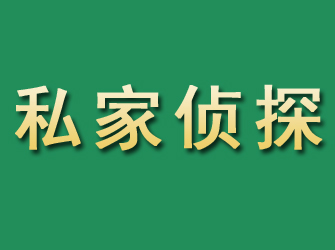 私家侦探